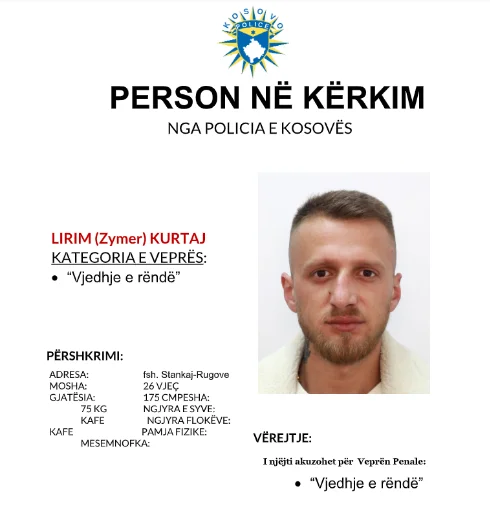 KOSOVO POLICE

PERSON NË KËRKIM
NGA POLICIA E KOSOVËS

LIRIM (Zymer) KURTAJ
KATEGORIA E VEPRËS:
• "Vjedhje e rëndë"

PËRSHKRIMI:
ADRESA: fsh. Stankaj-Rugove
MOSHA: 26 VJEÇ
GJATËSIA: 175 CMPESHA:
75 KG NGJYRA E SYVE:
KAFE NGJYRA FLOKËVE:
KAFE PAMJA FIZIKE:
MESEMNOFKA:

VËREJTJE:
I njëjti akuzohet për Veprën Penale:
• "Vjedhje e rëndë"